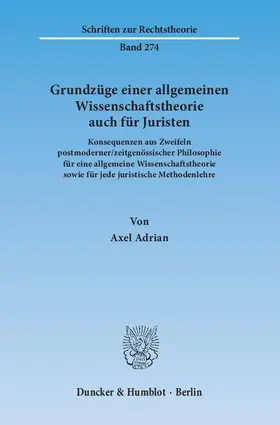 Schriften zur Rechtstheorie

Band 274

Grundzüge einer allgemeinen Wissenschaftstheorie auch für Juristen

Konsequenzen aus Zweifeln postmoderner/zeitgenössischer Philosophie für eine allgemeine Wissenschaftstheorie sowie für jede juristische Methodenlehre

Von

Axel Adrian

Duncker & Humblot · Berlin